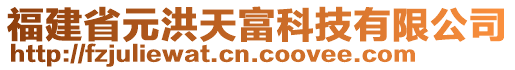 福建省元洪天富科技有限公司
http://fzjuliewat.cn.coovee.com